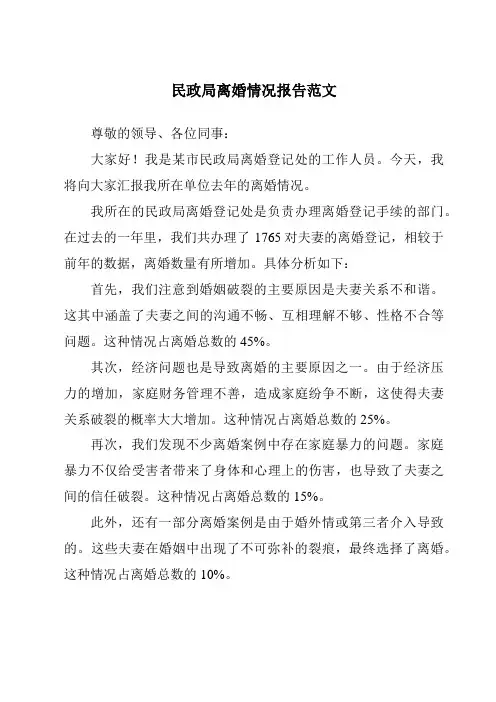 民政局离婚情况报告范文

尊敬的领导、各位同事：

大家好！我是某市民政局离婚登记处的工作人员。今天，我将向大家汇报我所在单位去年的离婚情况。

我所在的民政局离婚登记处是负责办理离婚登记手续的部门。在过去的一年里，我们共办理了 1765 对夫妻的离婚登记，相较于前年的数据，离婚数量有所增加。具体分析如下：

首先，我们注意到婚姻破裂的主要原因是夫妻关系不和谐。这其中涵盖了夫妻之间的沟通不畅、互相理解不够、性格不合等问题。这种情况占离婚总数的 45%。

其次，经济问题也是导致离婚的主要原因之一。由于经济压力的增加，家庭财务管理不善，造成家庭纷争不断，这使得夫妻关系破裂的概率大大增加。这种情况占离婚总数的 25%。

再次，我们发现不少离婚案例中存在家庭暴力的问题。家庭暴力不仅给受害者带来了身体和心理上的伤害，也导致了夫妻之间的信任破裂。这种情况占离婚总数的 15%。

此外，还有一部分离婚案例是由于婚外情或第三者介入导致的。这些夫妻在婚姻中出现了不可弥补的裂痕，最终选择了离婚。这种情况占离婚总数的 10%。